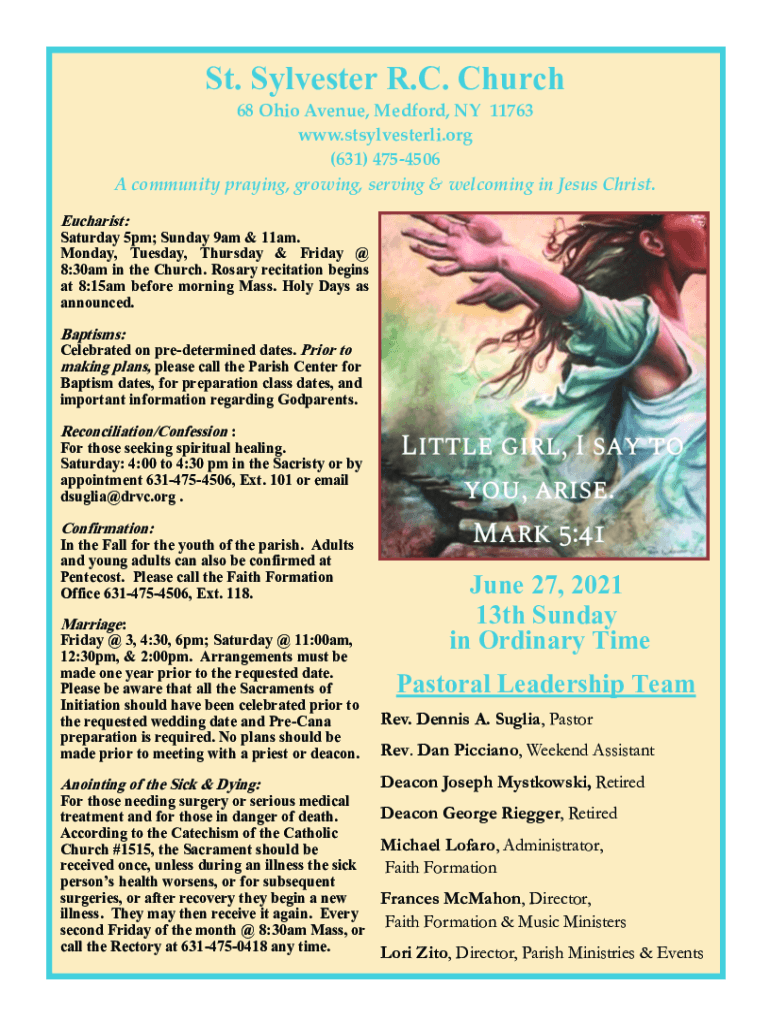 St. Sylvester R.C. Church

68 Ohio Avenue, Medford, NY 11763
www.stsylvesterli.org
(631) 475-4506

A community praying, growing, serving & welcoming in Jesus Christ.

Eucharist:
Saturday 5pm; Sunday 9am & 11am.
Monday, Tuesday, Thursday & Friday @ 8:30am in the Church. Rosary recitation begins at 8:15am before morning Mass. Holy Days as announced.

Baptisms:
Celebrated on pre-determined dates. Prior to making plans, please call the Parish Center for Baptism dates, for preparation class dates, and important information regarding Godparents.

Reconciliation/Confession :
For those seeking spiritual healing.
Saturday: 4:00 to 4:30 pm in the Sacristy or by appointment 631-475-4506, Ext. 101 or email dsuglia@drvc.org .

Confirmation:
In the Fall for the youth of the parish. Adults and young adults can also be confirmed at Pentecost. Please call the Faith Formation Office 631-475-4506, Ext. 118.

Marriage:
Friday @ 3, 4:30, 6pm; Saturday @ 11:00am, 12:30pm, & 2:00pm. Arrangements must be made one year prior to the requested date. Please be aware that all the Sacraments of Initiation should have been celebrated prior to the requested wedding date and Pre-Cana preparation is required. No plans should be made prior to meeting with a priest or deacon.

Anointing of the Sick & Dying:
For those needing surgery or serious medical treatment and for those in danger of death. According to the Catechism of the Catholic Church #1515, the Sacrament should be received once, unless during an illness the sick person's health worsens, or for subsequent surgeries, or after recovery they begin a new illness. They may then receive it again. Every second Friday of the month @ 8:30am Mass, or call the Rectory at 631-475-0418 any time.

Little girl, I say to you, arise.
Mark 5:41

June 27, 2021
13th Sunday
in Ordinary Time

Pastoral Leadership Team

Rev. Dennis A. Suglia, Pastor

Rev. Dan Picciano, Weekend Assistant

Deacon Joseph Mystkowski, Retired

Deacon George Riegger, Retired

Michael Lofaro, Administrator, Faith Formation

Frances McMahon, Director, Faith Formation & Music Ministers

Lori Zito, Director, Parish Ministries & Events